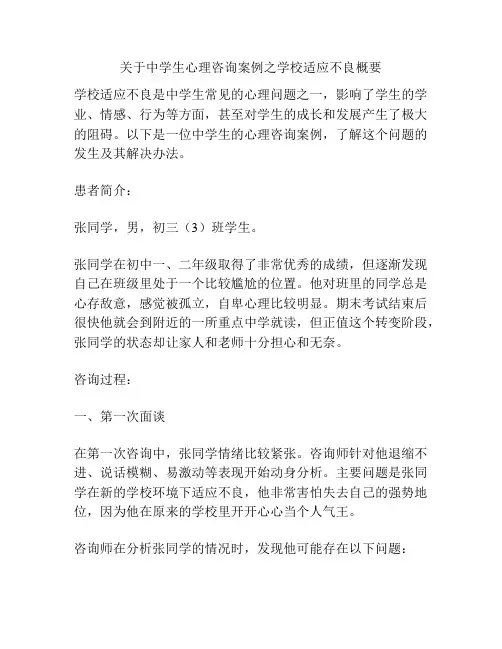 关于中学生心理咨询案例之学校适应不良概要

学校适应不良是中学生常见的心理问题之一，影响了学生的学业、情感、行为等方面，甚至对学生的成长和发展产生了极大的阻碍。以下是一位中学生的心理咨询案例，了解这个问题的发生及其解决办法。

患者简介：

张同学，男，初三（3）班学生。

张同学在初中一、二年级取得了非常优秀的成绩，但逐渐发现自己在班级里处于一个比较尴尬的位置。他对班里的同学总是心存敌意，感觉被孤立，自卑心理比较明显。期末考试结束后很快他就会到附近的一所重点中学就读，但正值这个转变阶段，张同学的状态却让家人和老师十分担心和无奈。

咨询过程：

一、第一次面谈

在第一次咨询中，张同学情绪比较紧张。咨询师针对他退缩不进、说话模糊、易激动等表现开始动身分析。主要问题是张同学在新的学校环境下适应不良，他非常害怕失去自己的强势地位，因为他在原来的学校里开开心心当个人气王。

咨询师在分析张同学的情况时，发现他可能存在以下问题：